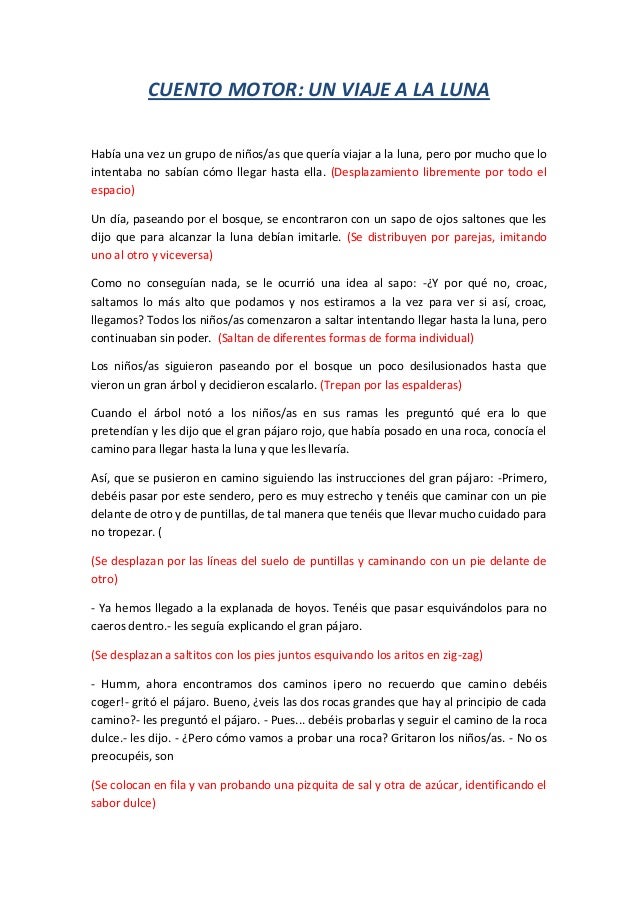 CUENTO MOTOR: UN VIAJE A LA LUNA

Había una vez un grupo de niños/as que quería viajar a la luna, pero por mucho que lo intentaba no sabían cómo llegar hasta ella. (Desplazamiento libremente por todo el espacio)

Un día, paseando por el bosque, se encontraron con un sapo de ojos saltones que les dijo que para alcanzar la luna debían imitarle. (Se distribuyen por parejas, imitando uno al otro y viceversa)

Como no conseguían nada, se le ocurrió una idea al sapo: -¿Y por qué no, croac, saltamos lo más alto que podamos y nos estiramos a la vez para ver si así, croac, llegamos? Todos los niños/as comenzaron a saltar intentando llegar hasta la luna, pero continuaban sin poder. (Saltan de diferentes formas de forma individual)

Los niños/as siguieron paseando por el bosque un poco desilusionados hasta que vieron un gran árbol y decidieron escalarlo. (Trepan por las espalderas)

Cuando el árbol notó a los niños/as en sus ramas les preguntó qué era lo que pretendían y les dijo que el gran pájaro rojo, que había posado en una roca, conocía el camino para llegar hasta la luna y que les llevaría.

Así, que se pusieron en camino siguiendo las instrucciones del gran pájaro: -Primero, debéis pasar por este sendero, pero es muy estrecho y tenéis que caminar con un pie delante de otro y de puntillas, de tal manera que tenéis que llevar mucho cuidado para no tropezar. (

(Se desplazan por las líneas del suelo de puntillas y caminando con un pie delante de otro)

- Ya hemos llegado a la explanada de hoyos. Tenéis que pasar esquivándolos para no caeros dentro.- les seguía explicando el gran pájaro.

(Se desplazan a saltitos con los pies juntos esquivando los aritos en zig-zag)

- Humm, ahora encontramos dos caminos ¡pero no recuerdo que camino debéis coger!- gritó el pájaro. Bueno, ¿veis las dos rocas grandes que hay al principio de cada camino?- les preguntó el pájaro. - Pues... debéis probarlas y seguir el camino de la roca dulce.- les dijo. - ¿Pero cómo vamos a probar una roca? Gritaron los niños/as. - No os preocupéis, son

(Se colocan en fila y van probando una pizquita de sal y otra de azúcar, identificando el sabor dulce)